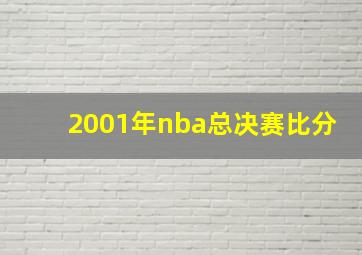 2001年nba总决赛比分